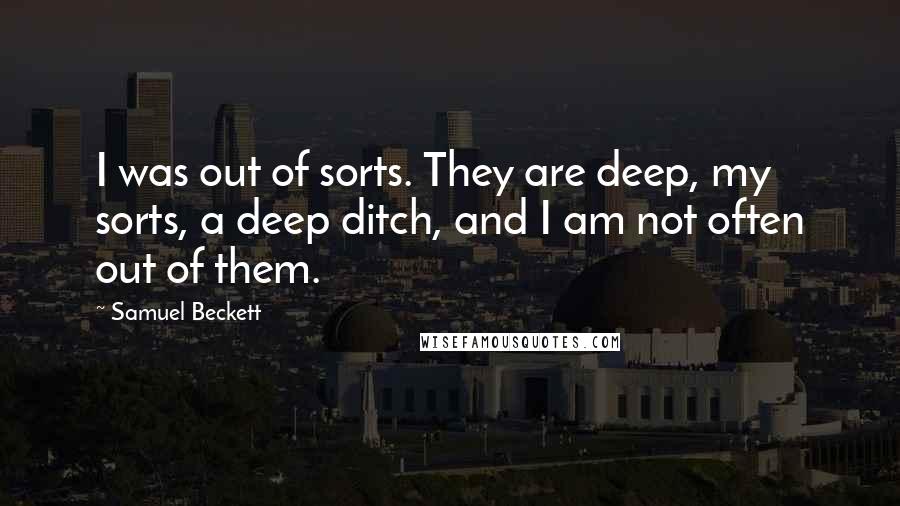 I was out of sorts. They are deep, my sorts, a deep ditch, and I am not often out of them.

~ Samuel Beckett

WISEFAMOUSQUOTES.COM